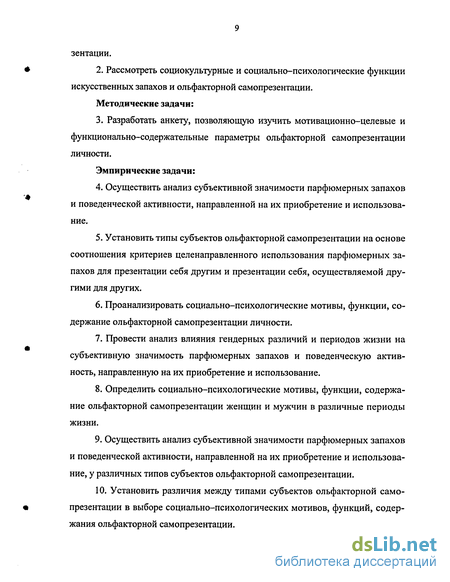 9

зентации.

2. Рассмотреть социокультурные и социально–психологические функции искусственных запахов и ольфакторной самопрезентации.

Методические задачи:

3. Разработать анкету, позволяющую изучить мотивационно–целевые и функционально–содержательные параметры ольфакторной самопрезентации личности.

Эмпирические задачи:

4. Осуществить анализ субъективной значимости парфюмерных запахов и поведенческой активности, направленной на их приобретение и использование.

5. Установить типы субъектов ольфакторной самопрезентации на основе соотношения критериев целенаправленного использования парфюмерных запахов для презентации себя другим и презентации себя, осуществляемой другими для других.

6. Проанализировать социально–психологические мотивы, функции, содержание ольфакторной самопрезентации личности.

7. Провести анализ влияния гендерных различий и периодов жизни на субъективную значимость парфюмерных запахов и поведенческую активность, направленную на их приобретение и использование.

8. Определить социально–психологические мотивы, функции, содержание ольфакторной самопрезентации женщин и мужчин в различные периоды жизни.

9. Осуществить анализ субъективной значимости парфюмерных запахов и поведенческой активности, направленной на их приобретение и использование, у различных типов субъектов ольфакторной самопрезентации.

10. Установить различия между типами субъектов ольфакторной самопрезентации в выборе социально–психологических мотивов, функций, содержания ольфакторной самопрезентации.

dsLib.net
библиотека диссертаций